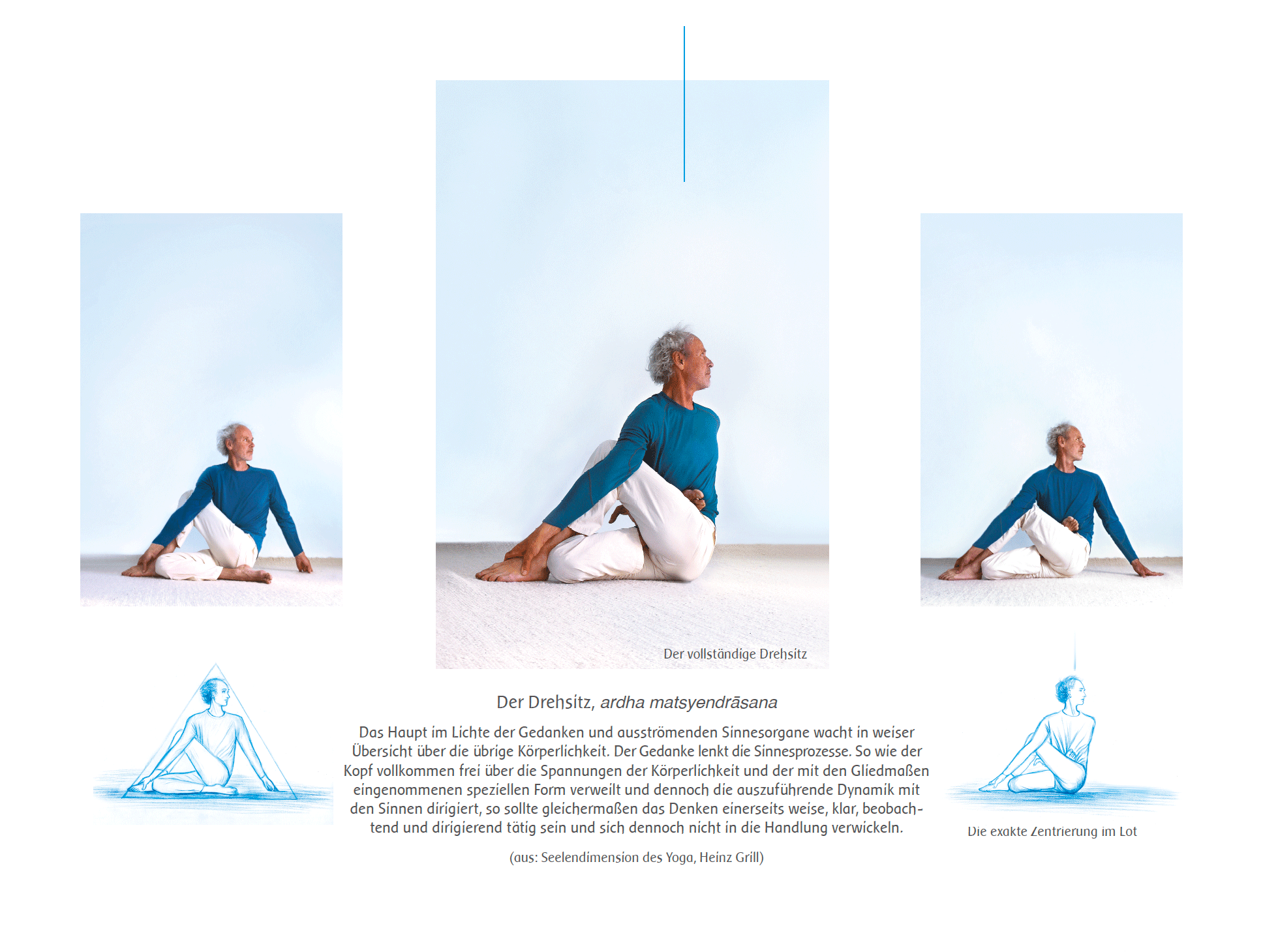 Der vollständige Drehsitz

Der Drehsitz, ardha matsyendrāsana

Das Haupt im Lichte der Gedanken und ausströmenden Sinnesorgane wacht in weiser Übersicht über die übrige Körperlichkeit. Der Gedanke lenkt die Sinnesprozesse. So wie der Kopf vollkommen frei über die Spannungen der Körperlichkeit und der mit den Gliedmaßen eingenommenen speziellen Form verweilt und dennoch die auszuführende Dynamik mit den Sinnen dirigiert, so sollte gleichermaßen das Denken einerseits weise, klar, beobachtend und dirigierend tätig sein und sich dennoch nicht in die Handlung verwickeln.

(aus: Seelendimension des Yoga, Heinz Grill)

Die exakte Zentrierung im Lot